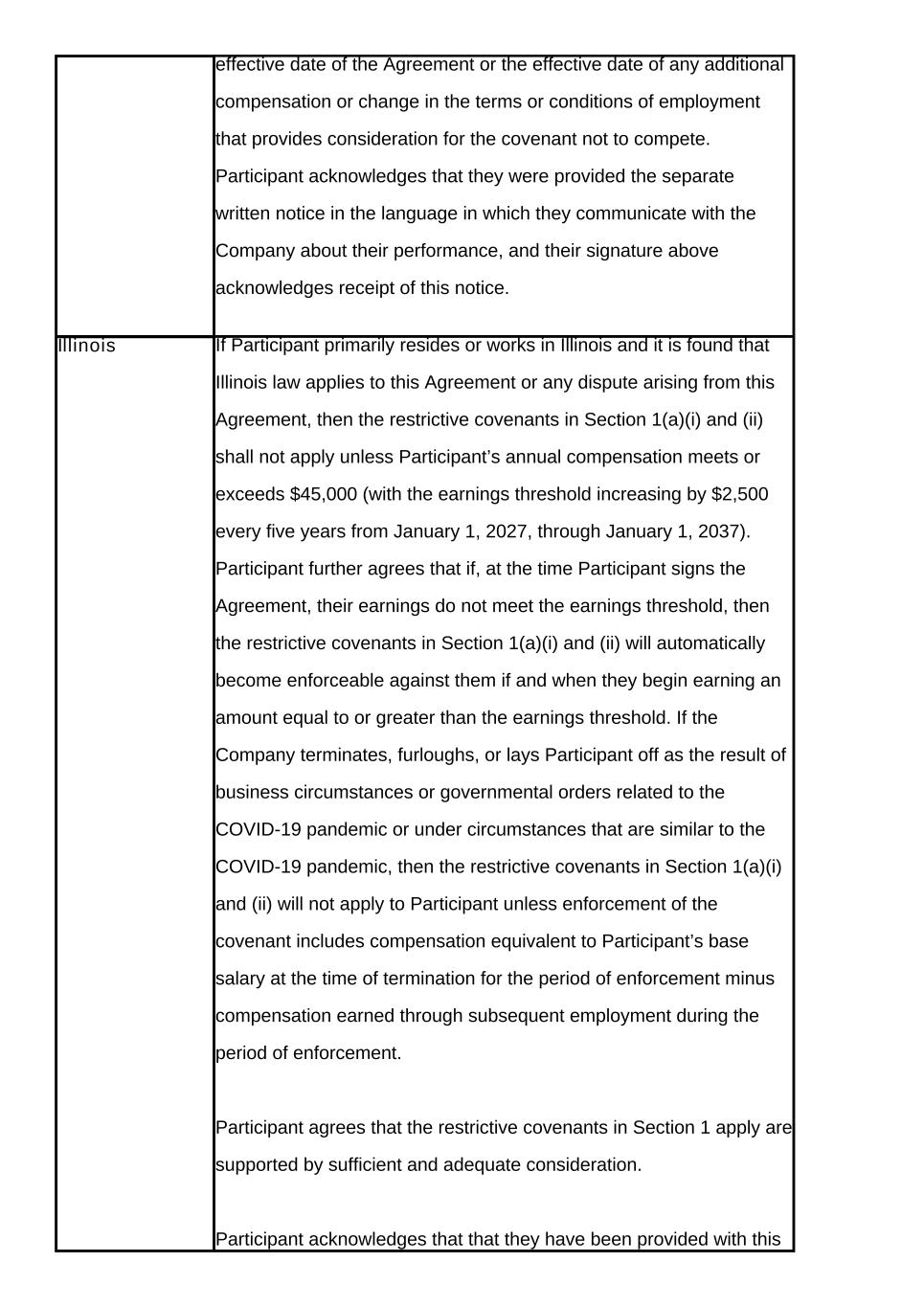 | | |
|---|---|
| | effective date of the Agreement or the effective date of any additional compensation or change in the terms or conditions of employment that provides consideration for the covenant not to compete. Participant acknowledges that they were provided the separate written notice in the language in which they communicate with the Company about their performance, and their signature above acknowledges receipt of this notice. |
| Illinois | If Participant primarily resides or works in Illinois and it is found that Illinois law applies to this Agreement or any dispute arising from this Agreement, then the restrictive covenants in Section 1(a)(i) and (ii) shall not apply unless Participant’s annual compensation meets or exceeds \$45,000 (with the earnings threshold increasing by \$2,500 every five years from January 1, 2027, through January 1, 2037). Participant further agrees that if, at the time Participant signs the Agreement, their earnings do not meet the earnings threshold, then the restrictive covenants in Section 1(a)(i) and (ii) will automatically become enforceable against them if and when they begin earning an amount equal to or greater than the earnings threshold. If the Company terminates, furloughs, or lays Participant off as the result of business circumstances or governmental orders related to the COVID-19 pandemic or under circumstances that are similar to the COVID-19 pandemic, then the restrictive covenants in Section 1(a)(i) and (ii) will not apply to Participant unless enforcement of the covenant includes compensation equivalent to Participant’s base salary at the time of termination for the period of enforcement minus compensation earned through subsequent employment during the period of enforcement.<br><br>Participant agrees that the restrictive covenants in Section 1 apply are supported by sufficient and adequate consideration.<br><br>Participant acknowledges that that they have been provided with this |